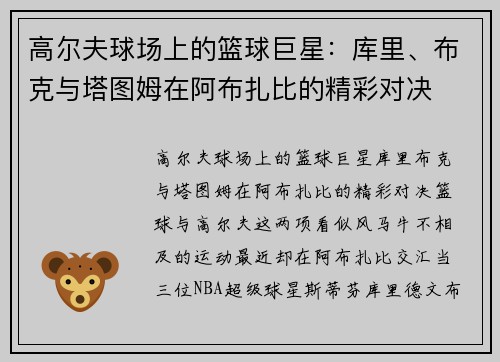 高尔夫球场上的篮球巨星：库里、布克与塔图姆在阿布扎比的精彩对决

高尔夫球场上的篮球巨星库里布克与塔图姆在阿布扎比的精彩对决篮球与高尔夫这两项看似风马牛不相及的运动最近却在阿布扎比交汇当三位NBA超级球星斯蒂芬库里德文布